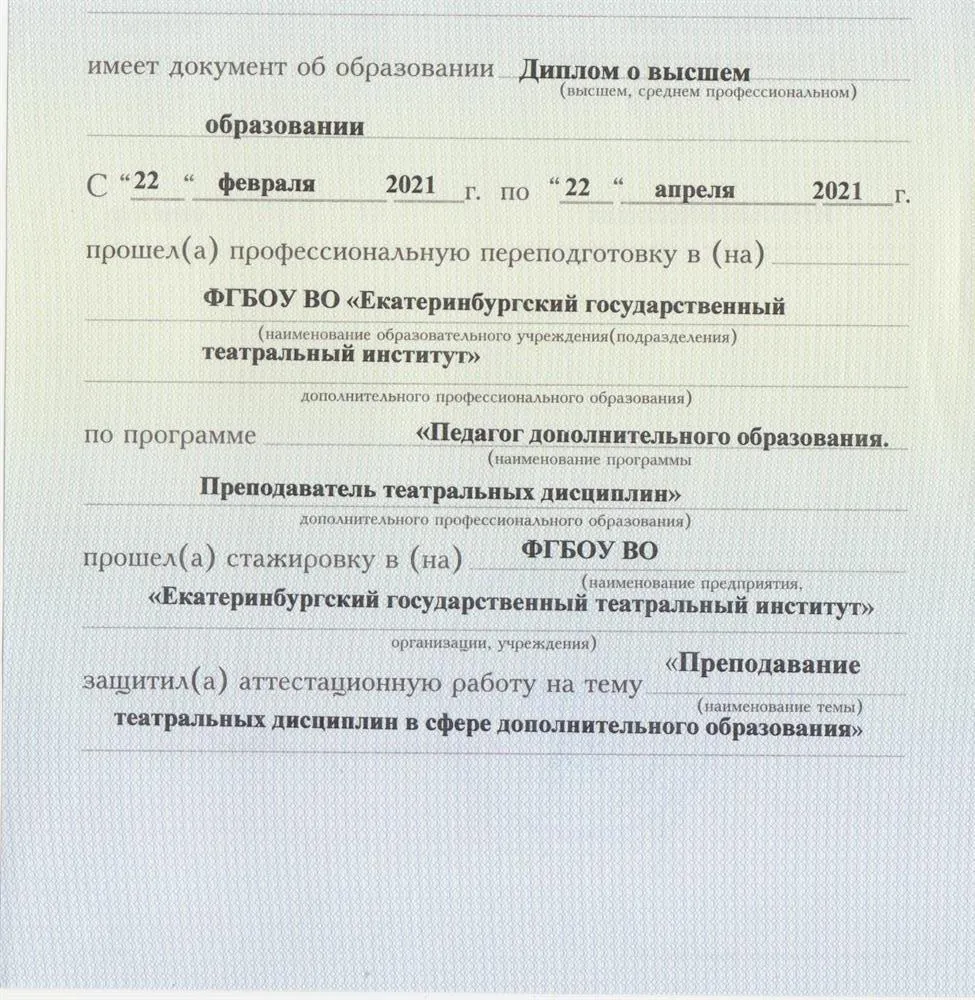 имеет документ об образовании Диплом о высшем
(высшем, среднем профессиональном)
образовании

С “22“ февраля 2021 г. по “22“ апреля 2021 г.

прошел(а) профессиональную переподготовку в (на)
ФГБОУ ВО «Екатеринбургский государственный
(наименование образовательного учреждения(подразделения)
театральный институт»
дополнительного профессионального образования)

по программе «Педагог дополнительного образования.
(наименование программы
Преподаватель театральных дисциплин»
дополнительного профессионального образования)

прошел(а) стажировку в (на) ФГБОУ ВО
(наименование предприятия,
«Екатеринбургский государственный театральный институт»
организации, учреждения)

защитил(а) аттестационную работу на тему «Преподавание
(наименование темы)
театральных дисциплин в сфере дополнительного образования»